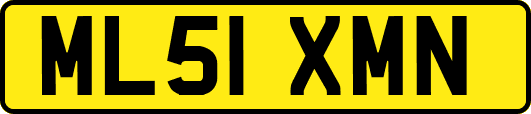 ML51 XMN